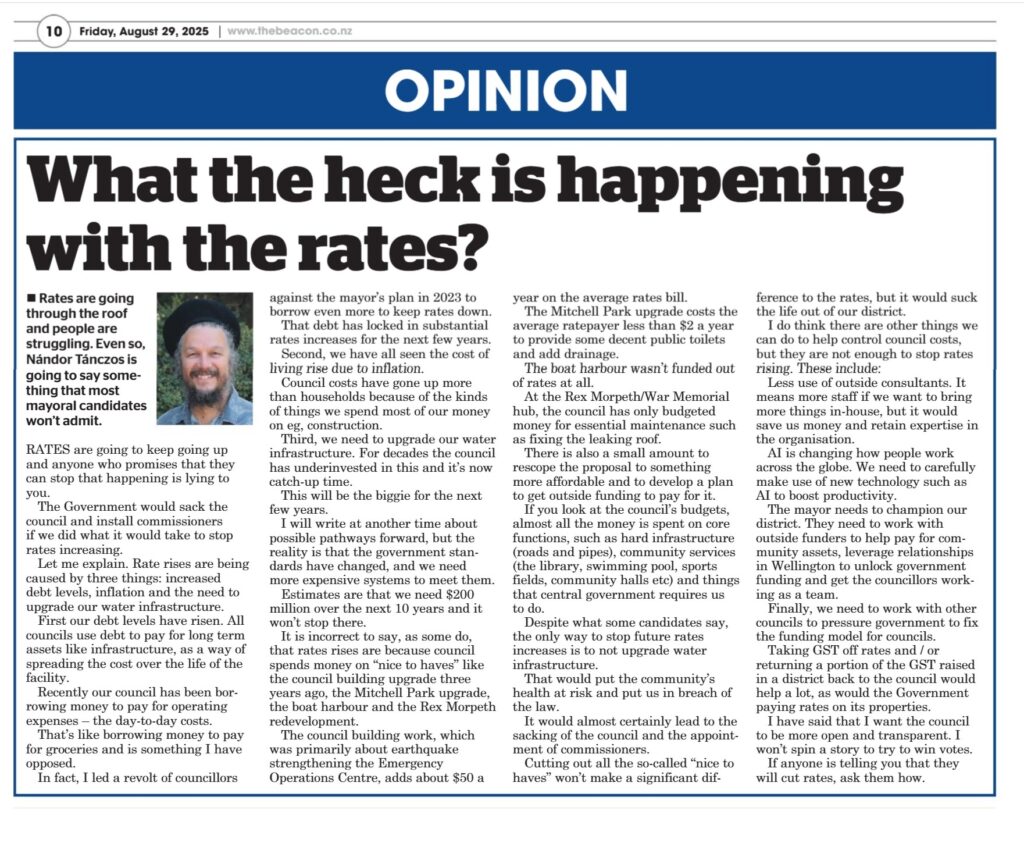 10 Friday, August 29, 2025 | www.thebeacon.co.nz

OPINION

What the heck is happening with the rates?

■ Rates are going through the roof and people are struggling. Even so, Nándor Tánczos is going to say something that most mayoral candidates won't admit.

RATES are going to keep going up and anyone who promises that they can stop that happening is lying to you.

The Government would sack the council and install commissioners if we did what it would take to stop rates increasing.

Let me explain. Rate rises are being caused by three things: increased debt levels, inflation and the need to upgrade our water infrastructure.

First our debt levels have risen. All councils use debt to pay for long term assets like infrastructure, as a way of spreading the cost over the life of the facility.

Recently our council has been borrowing money to pay for operating expenses – the day-to-day costs.

That's like borrowing money to pay for groceries and is something I have opposed.

In fact, I led a revolt of councillors against the mayor's plan in 2023 to borrow even more to keep rates down.

That debt has locked in substantial rates increases for the next few years.

Second, we have all seen the cost of living rise due to inflation.

Council costs have gone up more than households because of the kinds of things we spend most of our money on eg, construction.

Third, we need to upgrade our water infrastructure. For decades the council has underinvested in this and it's now catch-up time.

This will be the biggie for the next few years.

I will write at another time about possible pathways forward, but the reality is that the government standards have changed, and we need more expensive systems to meet them.

Estimates are that we need $200 million over the next 10 years and it won't stop there.

It is incorrect to say, as some do, that rates rises are because council spends money on "nice to haves" like the council building upgrade three years ago, the Mitchell Park upgrade, the boat harbour and the Rex Morpeth redevelopment.

The council building work, which was primarily about earthquake strengthening the Emergency Operations Centre, adds about $50 a year on the average rates bill.

The Mitchell Park upgrade costs the average ratepayer less than $2 a year to provide some decent public toilets and add drainage.

The boat harbour wasn't funded out of rates at all.

At the Rex Morpeth/War Memorial hub, the council has only budgeted money for essential maintenance such as fixing the leaking roof.

There is also a small amount to rescope the proposal to something more affordable and to develop a plan to get outside funding to pay for it.

If you look at the council's budgets, almost all the money is spent on core functions, such as hard infrastructure (roads and pipes), community services (the library, swimming pool, sports fields, community halls etc) and things that central government requires us to do.

Despite what some candidates say, the only way to stop future rates increases is to not upgrade water infrastructure.

That would put the community's health at risk and put us in breach of the law.

It would almost certainly lead to the sacking of the council and the appointment of commissioners.

Cutting out all the so-called "nice to haves" won't make a significant difference to the rates, but it would suck the life out of our district.

I do think there are other things we can do to help control council costs, but they are not enough to stop rates rising. These include:

Less use of outside consultants. It means more staff if we want to bring more things in-house, but it would save us money and retain expertise in the organisation.

AI is changing how people work across the globe. We need to carefully make use of new technology such as AI to boost productivity.

The mayor needs to champion our district. They need to work with outside funders to help pay for community assets, leverage relationships in Wellington to unlock government funding and get the councillors working as a team.

Finally, we need to work with other councils to pressure government to fix the funding model for councils.

Taking GST off rates and / or returning a portion of the GST raised in a district back to the council would help a lot, as would the Government paying rates on its properties.

I have said that I want the council to be more open and transparent. I won't spin a story to try to win votes.

If anyone is telling you that they will cut rates, ask them how.